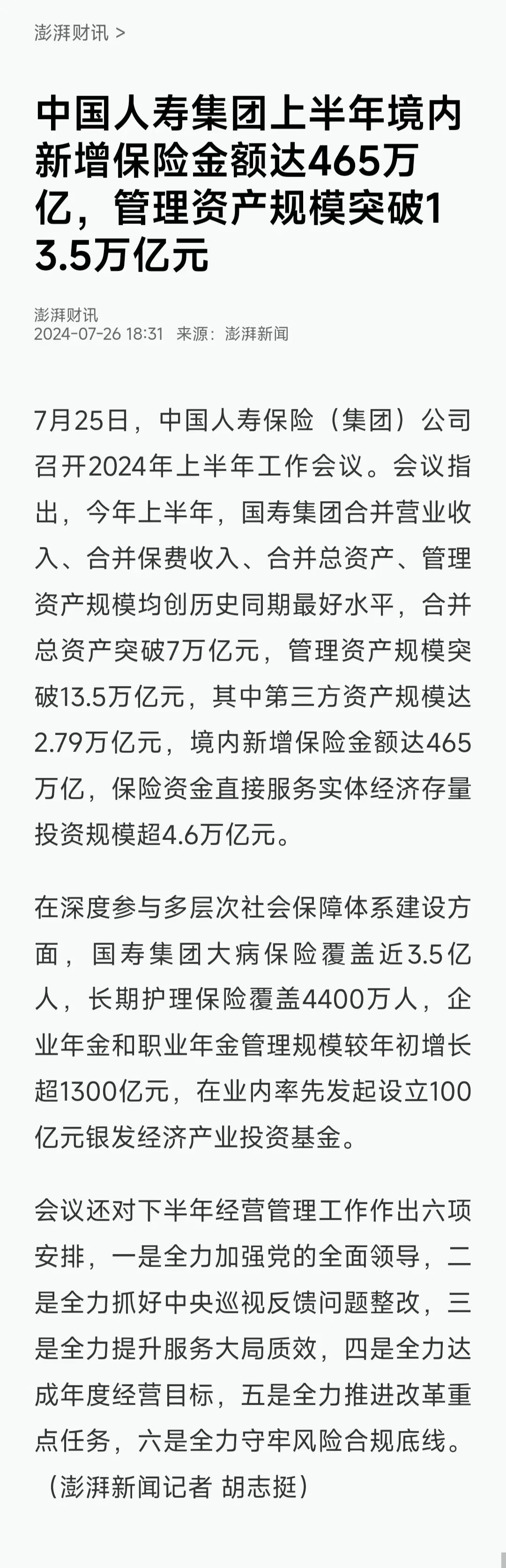 澎湃财讯 >

中国人寿集团上半年境内新增保险金额达465万亿，管理资产规模突破13.5万亿元

澎湃财讯
2024-07-26 18:31 来源：澎湃新闻

7月25日，中国人寿保险（集团）公司召开2024年上半年工作会议。会议指出，今年上半年，国寿集团合并营业收入、合并保费收入、合并总资产、管理资产规模均创历史同期最好水平，合并总资产突破7万亿元，管理资产规模突破13.5万亿元，其中第三方资产规模达2.79万亿元，境内新增保险金额达465万亿，保险资金直接服务实体经济存量投资规模超4.6万亿元。

在深度参与多层次社会保障体系建设方面，国寿集团大病保险覆盖近3.5亿人，长期护理保险覆盖4400万人，企业年金和职业年金管理规模较年初增长超1300亿元，在业内率先发起设立100亿元银发经济产业投资基金。

会议还对下半年经营管理工作作出六项安排，一是全力加强党的全面领导，二是全力抓好中央巡视反馈问题整改，三是全力提升服务大局质效，四是全力达成年度经营目标，五是全力推进改革重点任务，六是全力守牢风险合规底线。（澎湃新闻记者 胡志挺）